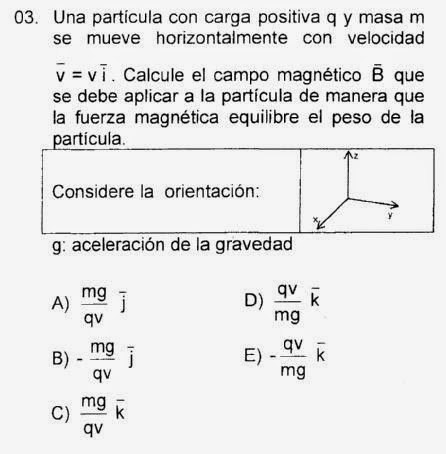 03. Una partícula con carga positiva q y masa m se mueve horizontalmente con velocidad $\bar{v} = v\,\bar{i}$. Calcule el campo magnético $\bar{B}$ que se debe aplicar a la partícula de manera que la fuerza magnética equilibre el peso de la partícula.

| Considere la orientación: | z y x |
|---|---|

g: aceleración de la gravedad

A) $\frac{mg}{qv}\,\bar{j}$

B) $-\frac{mg}{qv}\,\bar{j}$

C) $\frac{mg}{qv}\,\bar{k}$

D) $\frac{qv}{mg}\,\bar{k}$

E) $-\frac{qv}{mg}\,\bar{k}$